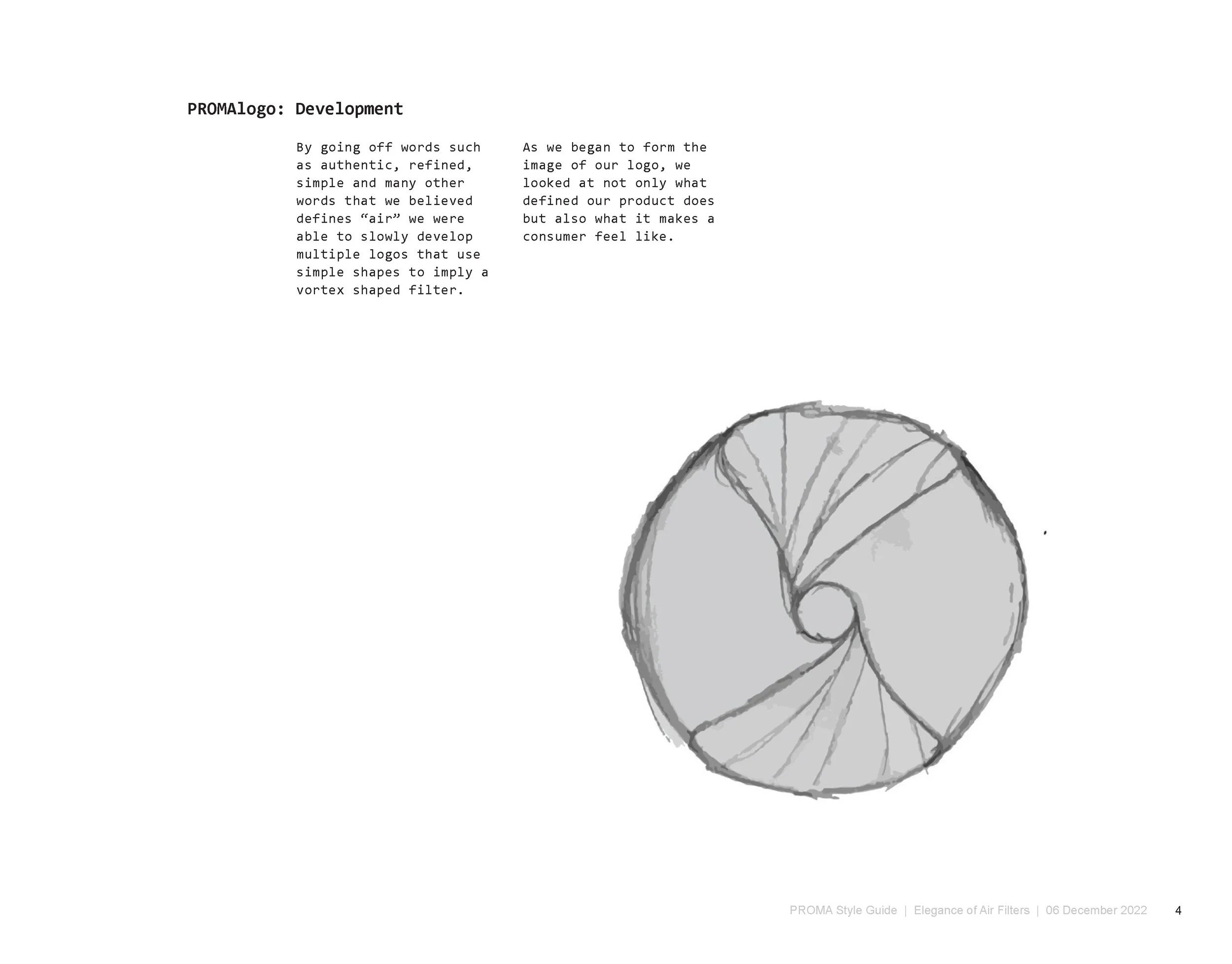 PROMAlogo: Development

By going off words such as authentic, refined, simple and many other words that we believed defines “air” we were able to slowly develop multiple logos that use simple shapes to imply a vortex shaped filter.

As we began to form the image of our logo, we looked at not only what defined our product does but also what it makes a consumer feel like.

PROMA Style Guide | Elegance of Air Filters | 06 December 2022 4